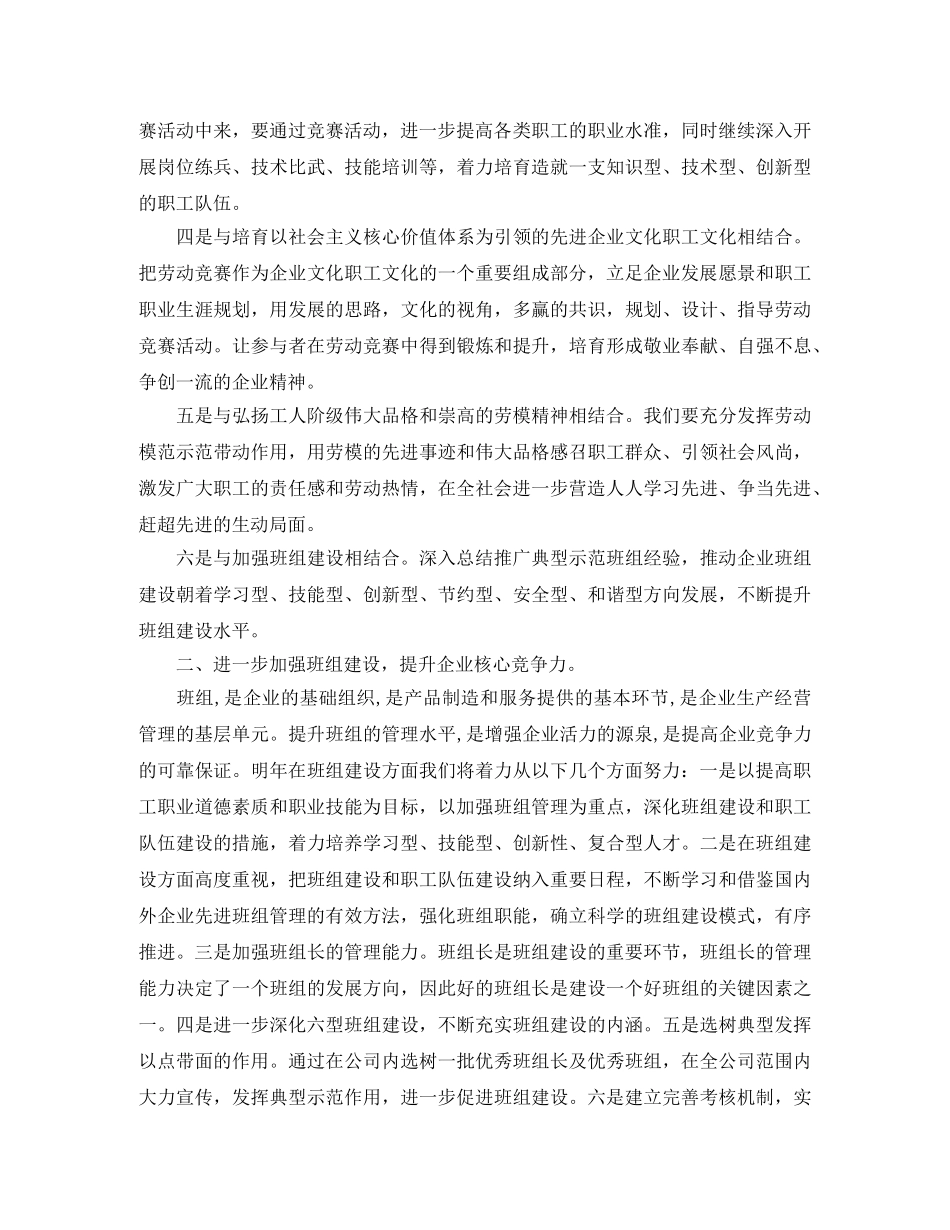 赛活动中来，要通过竞赛活动，进一步提高各类职工的职业水准，同时继续深入开展岗位练兵、技术比武、技能培训等，着力培育造就一支知识型、技术型、创新型的职工队伍。

四是与培育以社会主义核心价值体系为引领的先进企业文化职工文化相结合。把劳动竞赛作为企业文化职工文化的一个重要组成部分，立足企业发展愿景和职工职业生涯规划，用发展的思路，文化的视角，多赢的共识，规划、设计、指导劳动竞赛活动。让参与者在劳动竞赛中得到锻炼和提升，培育形成敬业奉献、自强不息、争创一流的企业精神。

五是与弘扬工人阶级伟大品格和崇高的劳模精神相结合。我们要充分发挥劳动模范示范带动作用，用劳模的先进事迹和伟大品格感召职工群众、引领社会风尚，激发广大职工的责任感和劳动热情，在全社会进一步营造人人学习先进、争当先进、赶超先进的生动局面。

六是与加强班组建设相结合。深入总结推广典型示范班组经验，推动企业班组建设朝着学习型、技能型、创新型、节约型、安全型、和谐型方向发展，不断提升班组建设水平。

二、进一步加强班组建设，提升企业核心竞争力。

班组，是企业的基础组织，是产品制造和服务提供的基本环节，是企业生产经营管理的基层单元。提升班组的管理水平，是增强企业活力的源泉，是提高企业竞争力的可靠保证。明年在班组建设方面我们将着力从以下几个方面努力：一是以提高职工职业道德素质和职业技能为目标，以加强班组管理为重点，深化班组建设和职工队伍建设的措施，着力培养学习型、技能型、创新性、复合型人才。二是在班组建设方面高度重视，把班组建设和职工队伍建设纳入重要日程，不断学习和借鉴国内外企业先进班组管理的有效方法，强化班组职能，确立科学的班组建设模式，有序推进。三是加强班组长的管理能力。班组长是班组建设的重要环节，班组长的管理能力决定了一个班组的发展方向，因此好的班组长是建设一个好班组的关键因素之一。四是进一步深化六型班组建设，不断充实班组建设的内涵。五是选树典型发挥以点带面的作用。通过在公司内选树一批优秀班组长及优秀班组，在全公司范围内大力宣传，发挥典型示范作用，进一步促进班组建设。六是建立完善考核机制，实